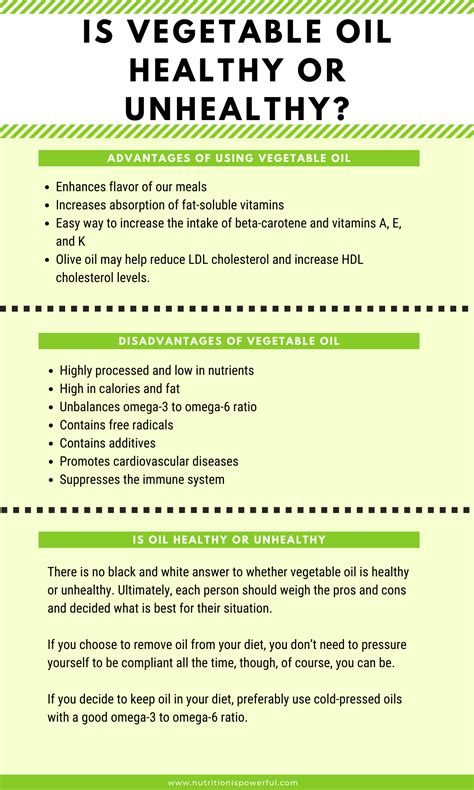 IS VEGETABLE OIL HEALTHY OR UNHEALTHY?

ADVANTAGES OF USING VEGETABLE OIL

- Enhances flavor of our meals
- Increases absorption of fat-soluble vitamins
- Easy way to increase the intake of beta-carotene and vitamins A, E, and K
- Olive oil may help reduce LDL cholesterol and increase HDL cholesterol levels.

DISADVANTAGES OF VEGETABLE OIL

- Highly processed and low in nutrients
- High in calories and fat
- Unbalances omega-3 to omega-6 ratio
- Contains free radicals
- Contains additives
- Promotes cardiovascular diseases
- Suppresses the immune system

IS OIL HEALTHY OR UNHEALTHY

There is no black and white answer to whether vegetable oil is healthy or unhealthy. Ultimately, each person should weigh the pros and cons and decided what is best for their situation.

If you choose to remove oil from your diet, you don't need to pressure yourself to be compliant all the time, though, of course, you can be.

If you decide to keep oil in your diet, preferably use cold-pressed oils with a good omega-3 to omega-6 ratio.

www.nutritionispowerful.com